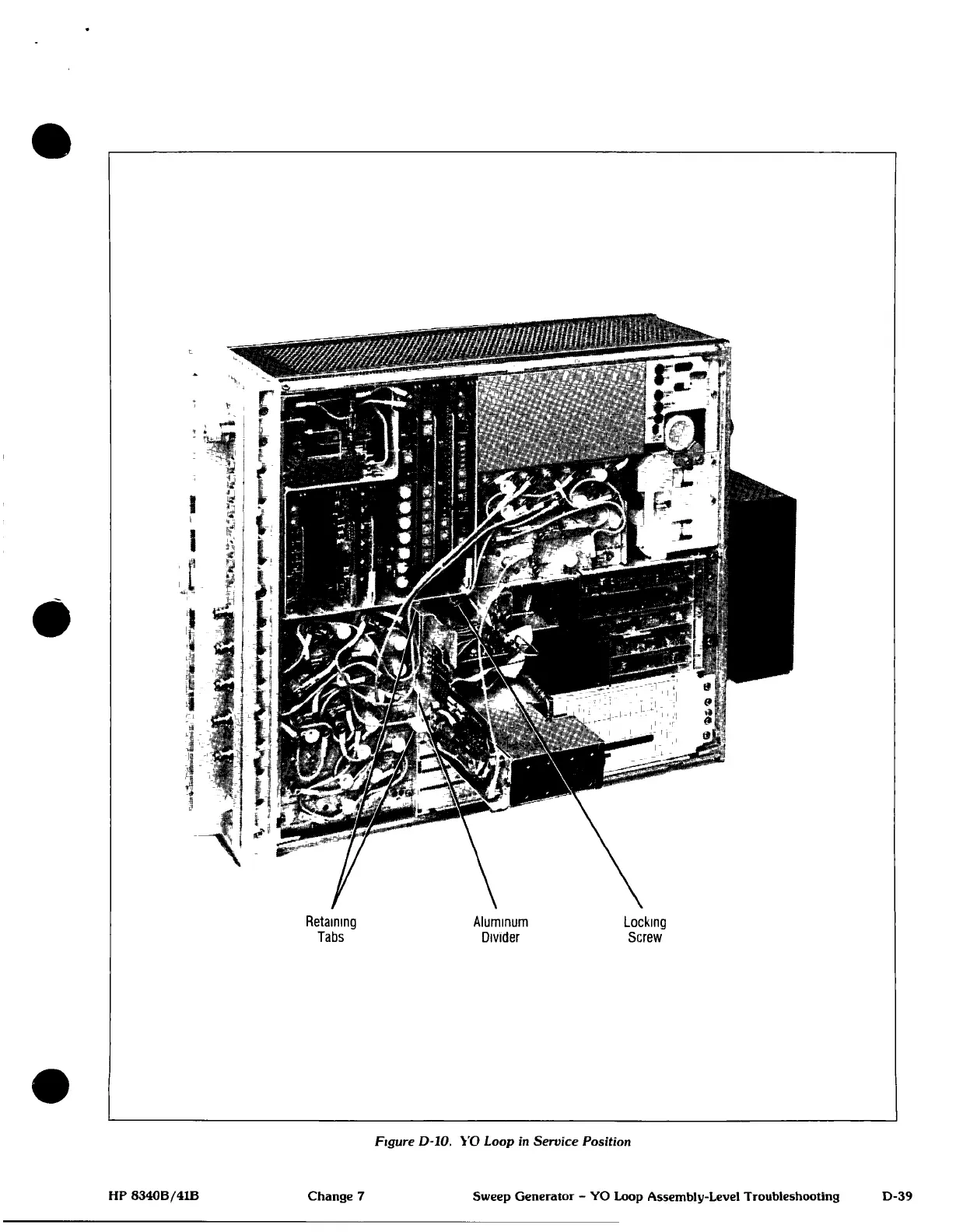 Retaining
Tabs

Aluminum
Divider

Locking
Screw

Figure D-10. YO Loop in Service Position

HP 8340B/41B Change 7 Sweep Generator - YO Loop Assembly-Level Troubleshooting D-39